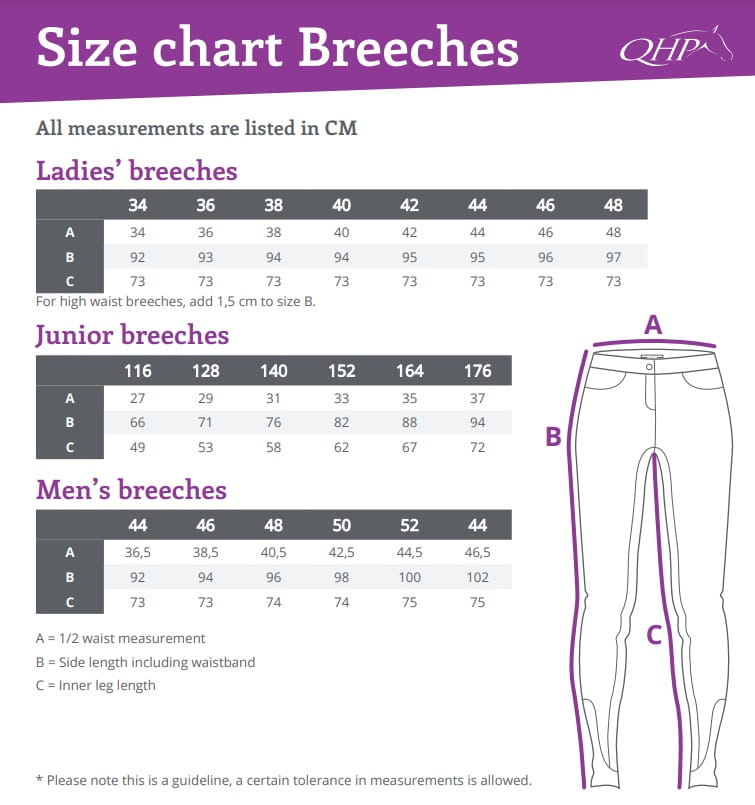 Size chart Breeches

QHP

All measurements are listed in CM

Ladies' breeches

| | 34 | 36 | 38 | 40 | 42 | 44 | 46 | 48 |
|---|---|---|---|---|---|---|---|---|
| A | 34 | 36 | 38 | 40 | 42 | 44 | 46 | 48 |
| B | 92 | 93 | 94 | 94 | 95 | 95 | 96 | 97 |
| C | 73 | 73 | 73 | 73 | 73 | 73 | 73 | 73 |

For high waist breeches, add 1,5 cm to size B.

Junior breeches

| | 116 | 128 | 140 | 152 | 164 | 176 |
|---|---|---|---|---|---|---|
| A | 27 | 29 | 31 | 33 | 35 | 37 |
| B | 66 | 71 | 76 | 82 | 88 | 94 |
| C | 49 | 53 | 58 | 62 | 67 | 72 |

Men's breeches

| | 44 | 46 | 48 | 50 | 52 | 44 |
|---|---|---|---|---|---|---|
| A | 36,5 | 38,5 | 40,5 | 42,5 | 44,5 | 46,5 |
| B | 92 | 94 | 96 | 98 | 100 | 102 |
| C | 73 | 73 | 74 | 74 | 75 | 75 |

A = 1/2 waist measurement
B = Side length including waistband
C = Inner leg length

A
B
C

* Please note this is a guideline, a certain tolerance in measurements is allowed.